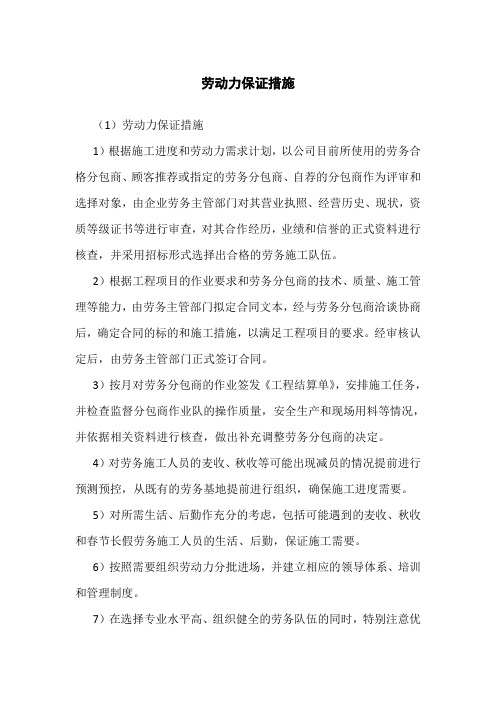 劳动力保证措施

（1）劳动力保证措施

1）根据施工进度和劳动力需求计划，以公司目前所使用的劳务合格分包商、顾客推荐或指定的劳务分包商、自荐的分包商作为评审和选择对象，由企业劳务主管部门对其营业执照、经营历史、现状，资质等级证书等进行审查，对其合作经历，业绩和信誉的正式资料进行核查，并采用招标形式选择出合格的劳务施工队伍。

2）根据工程项目的作业要求和劳务分包商的技术、质量、施工管理等能力，由劳务主管部门拟定合同文本，经与劳务分包商洽谈协商后，确定合同的标的和施工措施，以满足工程项目的要求。经审核认定后，由劳务主管部门正式签订合同。

3）按月对劳务分包商的作业签发《工程结算单》，安排施工任务，并检查监督分包商作业队的操作质量，安全生产和现场用料等情况，并依据相关资料进行核查，做出补充调整劳务分包商的决定。

4）对劳务施工人员的麦收、秋收等可能出现减员的情况提前进行预测预控，从既有的劳务基地提前进行组织，确保施工进度需要。

5）对所需生活、后勤作充分的考虑，包括可能遇到的麦收、秋收和春节长假劳务施工人员的生活、后勤，保证施工需要。

6）按照需要组织劳动力分批进场，并建立相应的领导体系、培训和管理制度。

7）在选择专业水平高、组织健全的劳务队伍的同时，特别注意优